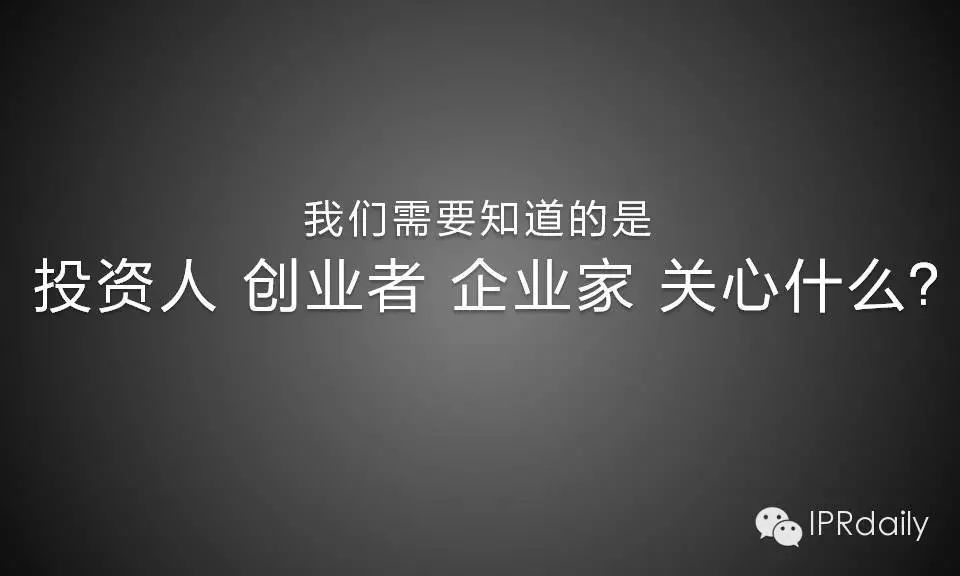 我们需要知道的是
投资人 创业者 企业家 关心什么?

IPRdaily